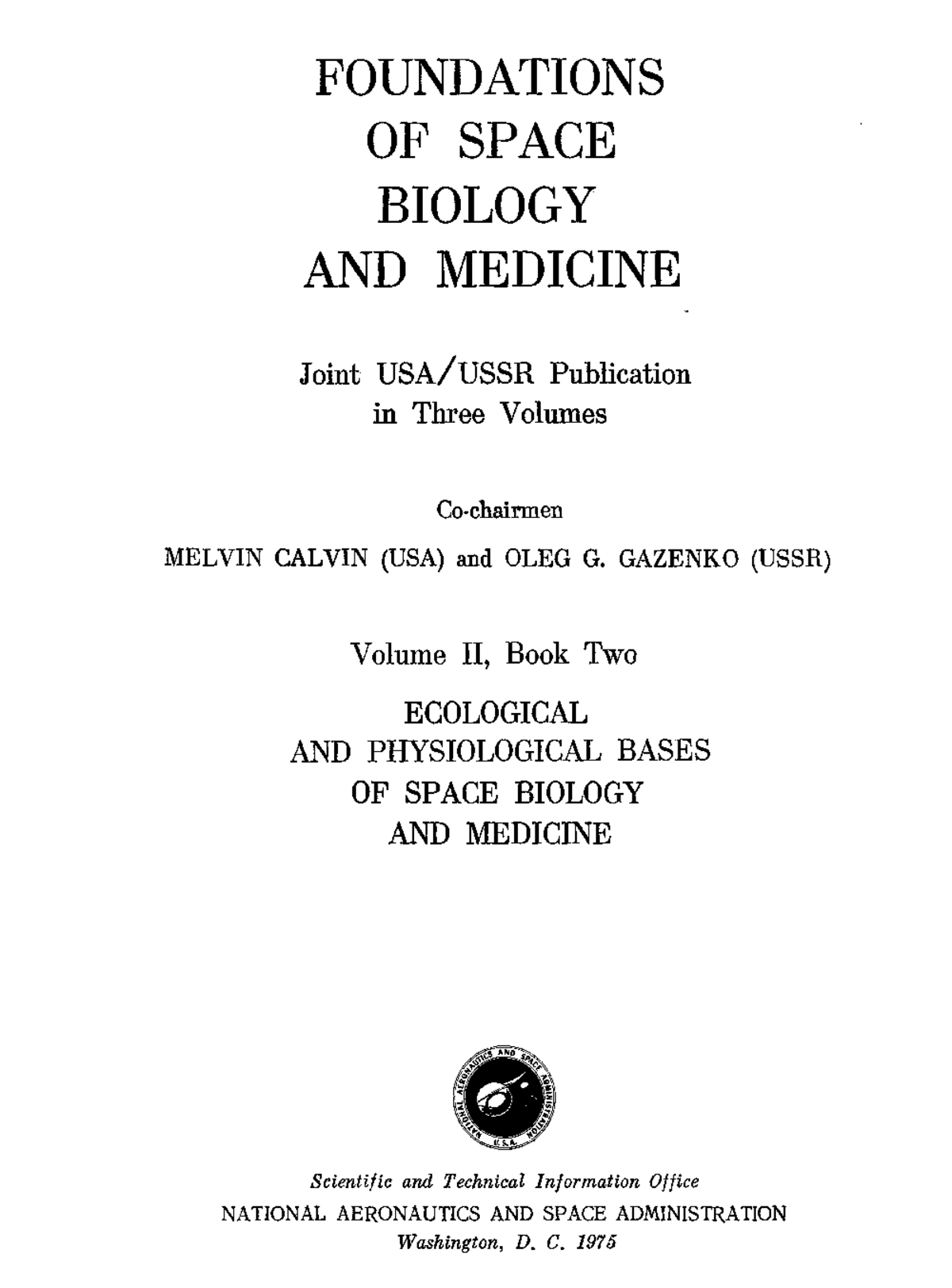 FOUNDATIONS OF SPACE BIOLOGY AND MEDICINE

Joint USA/USSR Publication in Three Volumes

Co-chairmen

MELVIN CALVIN (USA) and OLEG G. GAZENKO (USSR)

Volume II, Book Two

ECOLOGICAL AND PHYSIOLOGICAL BASES OF SPACE BIOLOGY AND MEDICINE

NATIONAL AERONAUTICS AND SPACE ADMINISTRATION U.S.A.

Scientific and Technical Information Office
NATIONAL AERONAUTICS AND SPACE ADMINISTRATION
Washington, D. C. 1975